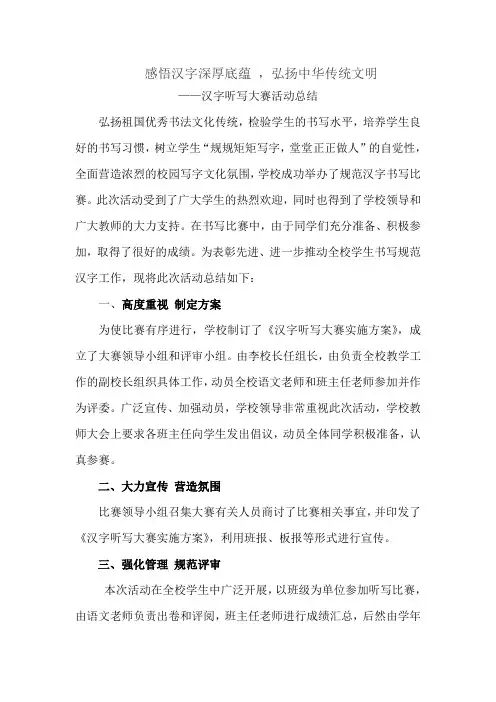 感悟汉字深厚底蕴 ，弘扬中华传统文明
——汉字听写大赛活动总结

弘扬祖国优秀书法文化传统，检验学生的书写水平，培养学生良好的书写习惯，树立学生“规规矩矩写字，堂堂正正做人”的自觉性，全面营造浓烈的校园写字文化氛围，学校成功举办了规范汉字书写比赛。此次活动受到了广大学生的热烈欢迎，同时也得到了学校领导和广大教师的大力支持。在书写比赛中，由于同学们充分准备、积极参加，取得了很好的成绩。为表彰先进、进一步推动全校学生书写规范汉字工作，现将此次活动总结如下：

一、高度重视 制定方案

为使比赛有序进行，学校制订了《汉字听写大赛实施方案》，成立了大赛领导小组和评审小组。由李校长任组长，由负责全校教学工作的副校长组织具体工作，动员全校语文老师和班主任老师参加并作为评委。广泛宣传、加强动员，学校领导非常重视此次活动，学校教师大会上要求各班主任向学生发出倡议，动员全体同学积极准备，认真参赛。

二、大力宣传 营造氛围

比赛领导小组召集大赛有关人员商讨了比赛相关事宜，并印发了《汉字听写大赛实施方案》，利用班报、板报等形式进行宣传。

三、强化管理 规范评审

本次活动在全校学生中广泛开展，以班级为单位参加听写比赛，由语文老师负责出卷和评阅，班主任老师进行成绩汇总，后然由学年